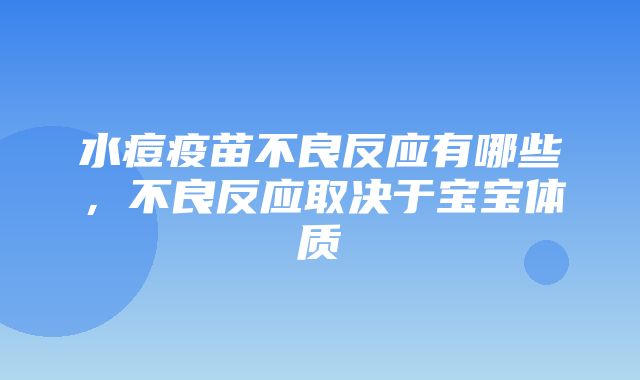 水痘疫苗不良反应有哪些，不良反应取决于宝宝体质